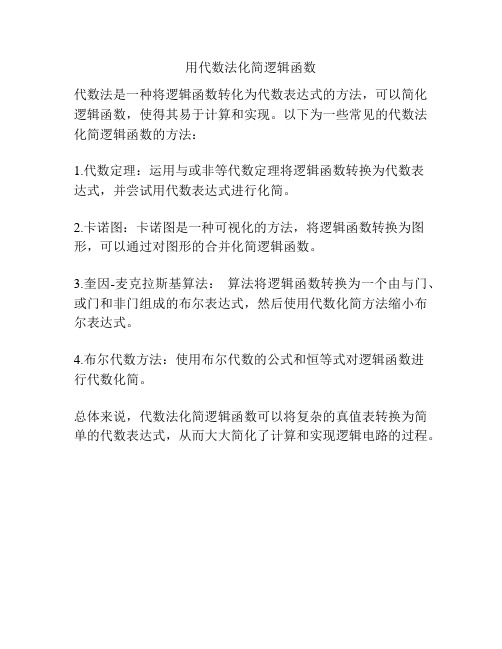 用代数法化简逻辑函数

代数法是一种将逻辑函数转化为代数表达式的方法，可以简化逻辑函数，使得其易于计算和实现。以下为一些常见的代数法化简逻辑函数的方法：

1.代数定理：运用与或非等代数定理将逻辑函数转换为代数表达式，并尝试用代数表达式进行化简。

2.卡诺图：卡诺图是一种可视化的方法，将逻辑函数转换为图形，可以通过对图形的合并化简逻辑函数。

3.奎因-麦克拉斯基算法： 算法将逻辑函数转换为一个由与门、或门和非门组成的布尔表达式，然后使用代数化简方法缩小布尔表达式。

4.布尔代数方法：使用布尔代数的公式和恒等式对逻辑函数进行代数化简。

总体来说，代数法化简逻辑函数可以将复杂的真值表转换为简单的代数表达式，从而大大简化了计算和实现逻辑电路的过程。